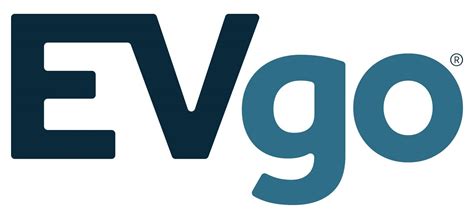 EVgo®